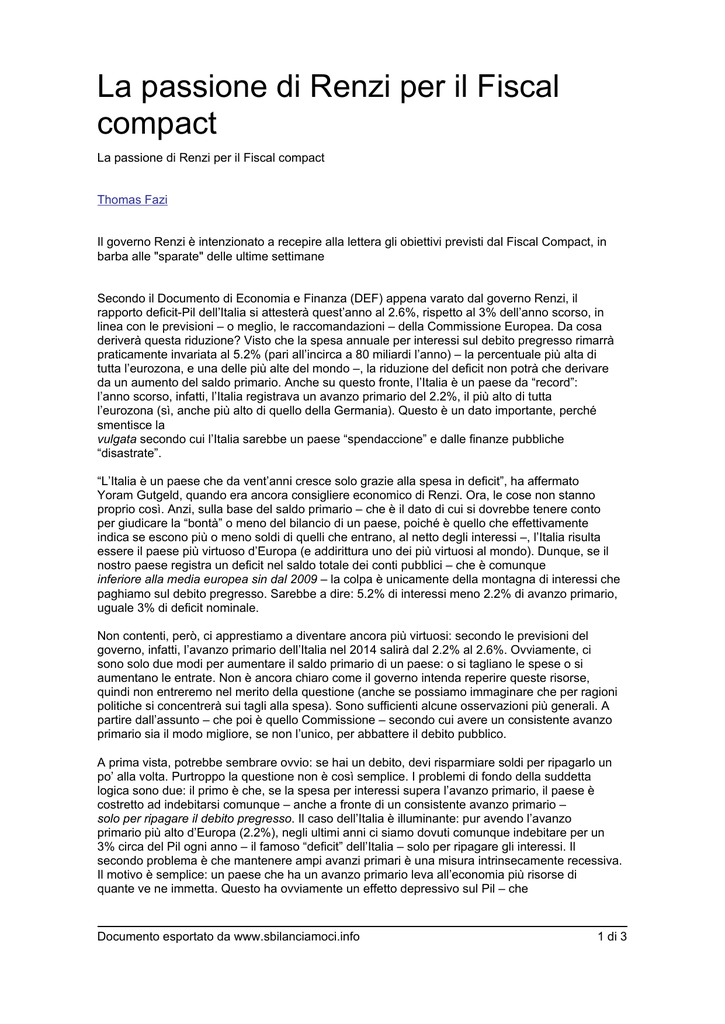 La passione di Renzi per il Fiscal compact

La passione di Renzi per il Fiscal compact

Thomas Fazi

Il governo Renzi è intenzionato a recepire alla lettera gli obiettivi previsti dal Fiscal Compact, in barba alle "sparate" delle ultime settimane

Secondo il Documento di Economia e Finanza (DEF) appena varato dal governo Renzi, il rapporto deficit-Pil dell'Italia si attesterà quest'anno al 2.6%, rispetto al 3% dell'anno scorso, in linea con le previsioni – o meglio, le raccomandazioni – della Commissione Europea. Da cosa deriverà questa riduzione? Visto che la spesa annuale per interessi sul debito pregresso rimarrà praticamente invariata al 5.2% (pari all'incirca a 80 miliardi l'anno) – la percentuale più alta di tutta l'eurozona, e una delle più alte del mondo –, la riduzione del deficit non potrà che derivare da un aumento del saldo primario. Anche su questo fronte, l'Italia è un paese da "record": l'anno scorso, infatti, l'Italia registrava un avanzo primario del 2.2%, il più alto di tutta l'eurozona (sì, anche più alto di quello della Germania). Questo è un dato importante, perché smentisce la vulgata secondo cui l'Italia sarebbe un paese "spendaccione" e dalle finanze pubbliche "disastrate".

"L'Italia è un paese che da vent'anni cresce solo grazie alla spesa in deficit", ha affermato Yoram Gutgeld, quando era ancora consigliere economico di Renzi. Ora, le cose non stanno proprio così. Anzi, sulla base del saldo primario – che è il dato di cui si dovrebbe tenere conto per giudicare la "bontà" o meno del bilancio di un paese, poiché è quello che effettivamente indica se escono più o meno soldi di quelli che entrano, al netto degli interessi –, l'Italia risulta essere il paese più virtuoso d'Europa (e addirittura uno dei più virtuosi al mondo). Dunque, se il nostro paese registra un deficit nel saldo totale dei conti pubblici – che è comunque inferiore alla media europea sin dal 2009 – la colpa è unicamente della montagna di interessi che paghiamo sul debito pregresso. Sarebbe a dire: 5.2% di interessi meno 2.2% di avanzo primario, uguale 3% di deficit nominale.

Non contenti, però, ci apprestiamo a diventare ancora più virtuosi: secondo le previsioni del governo, infatti, l'avanzo primario dell'Italia nel 2014 salirà dal 2.2% al 2.6%. Ovviamente, ci sono solo due modi per aumentare il saldo primario di un paese: o si tagliano le spese o si aumentano le entrate. Non è ancora chiaro come il governo intenda reperire queste risorse, quindi non entreremo nel merito della questione (anche se possiamo immaginare che per ragioni politiche si concentrerà sui tagli alla spesa). Sono sufficienti alcune osservazioni più generali. A partire dall'assunto – che poi è quello Commissione – secondo cui avere un consistente avanzo primario sia il modo migliore, se non l'unico, per abbattere il debito pubblico.

A prima vista, potrebbe sembrare ovvio: se hai un debito, devi risparmiare soldi per ripagarlo un po' alla volta. Purtroppo la questione non è così semplice. I problemi di fondo della suddetta logica sono due: il primo è che, se la spesa per interessi supera l'avanzo primario, il paese è costretto ad indebitarsi comunque – anche a fronte di un consistente avanzo primario – solo per ripagare il debito pregresso. Il caso dell'Italia è illuminante: pur avendo l'avanzo primario più alto d'Europa (2.2%), negli ultimi anni ci siamo dovuti comunque indebitare per un 3% circa del Pil ogni anno – il famoso "deficit" dell'Italia – solo per ripagare gli interessi. Il secondo problema è che mantenere ampi avanzi primari è una misura intrinsecamente recessiva. Il motivo è semplice: un paese che ha un avanzo primario leva all'economia più risorse di quante ve ne immetta. Questo ha ovviamente un effetto depressivo sul Pil – che

Documento esportato da www.sbilanciamoci.info 1 di 3